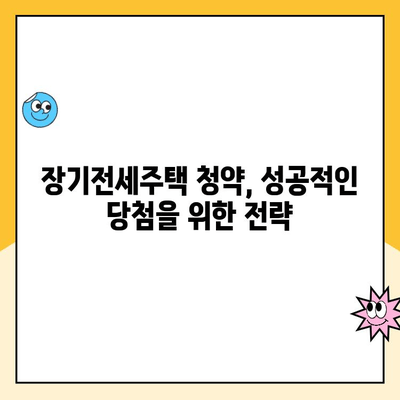 장기전세주택 청약, 성공적인 당첨을 위한 전략